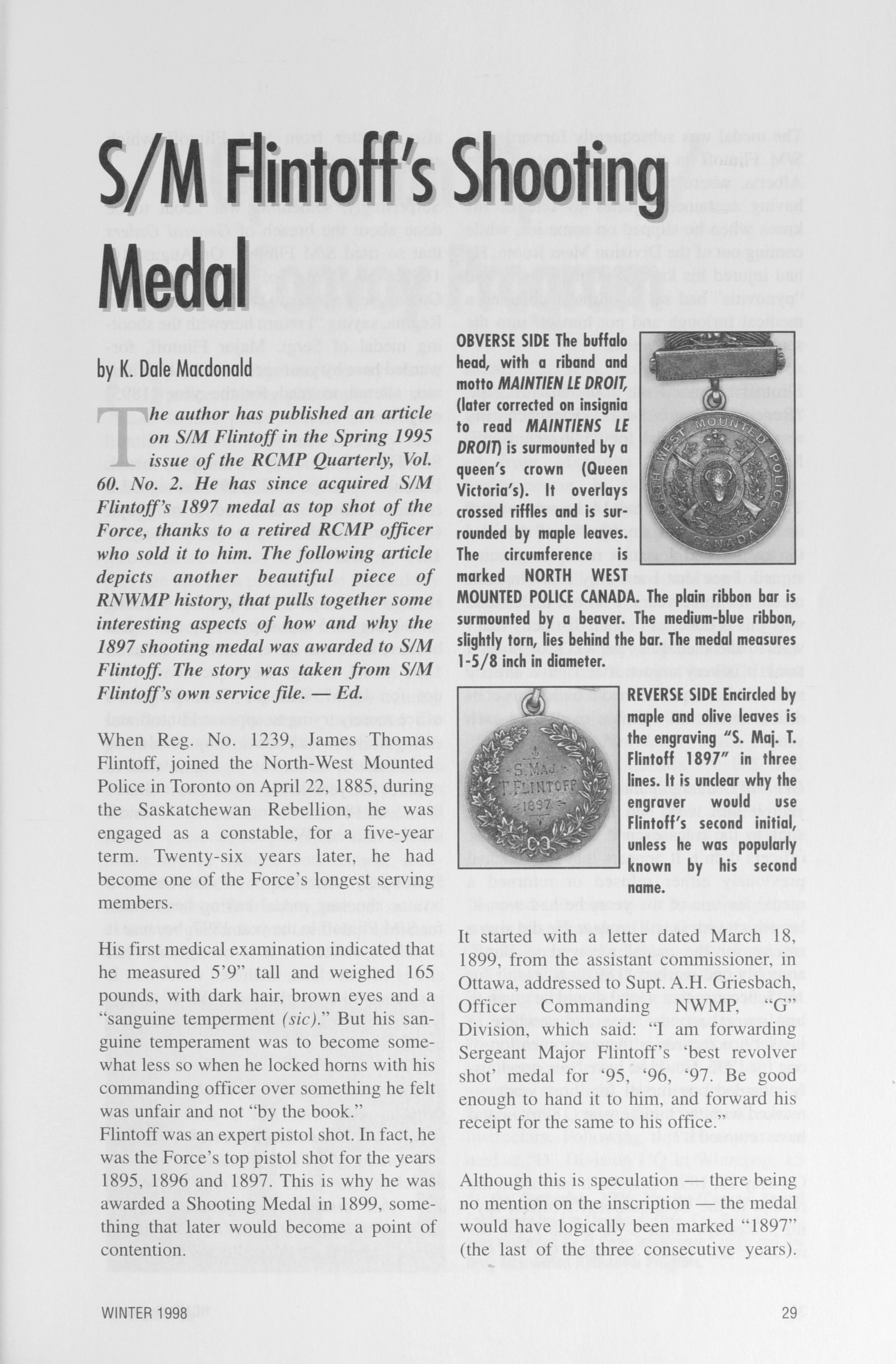 S/M Flintoff's Shooting Medal

by K. Dale Macdonald

The author has published an article on S/M Flintoff in the Spring 1995 issue of the RCMP Quarterly, Vol. 60. No. 2. He has since acquired S/M Flintoff's 1897 medal as top shot of the Force, thanks to a retired RCMP officer who sold it to him. The following article depicts another beautiful piece of RNWMP history, that pulls together some interesting aspects of how and why the 1897 shooting medal was awarded to S/M Flintoff. The story was taken from S/M Flintoff's own service file. — Ed.

When Reg. No. 1239, James Thomas Flintoff, joined the North-West Mounted Police in Toronto on April 22, 1885, during the Saskatchewan Rebellion, he was engaged as a constable, for a five-year term. Twenty-six years later, he had become one of the Force's longest serving members.

His first medical examination indicated that he measured 5'9" tall and weighed 165 pounds, with dark hair, brown eyes and a "sanguine temperment (sic)." But his sanguine temperament was to become somewhat less so when he locked horns with his commanding officer over something he felt was unfair and not "by the book."
Flintoff was an expert pistol shot. In fact, he was the Force's top pistol shot for the years 1895, 1896 and 1897. This is why he was awarded a Shooting Medal in 1899, something that later would become a point of contention.

OBVERSE SIDE The buffalo head, with a riband and motto MAINTIEN LE DROIT, (later corrected on insignia to read MAINTIENS LE DROIT) is surmounted by a queen's crown (Queen Victoria's). It overlays crossed riffles and is surrounded by maple leaves. The circumference is marked NORTH WEST MOUNTED POLICE CANADA. The plain ribbon bar is surmounted by a beaver. The medium-blue ribbon, slightly torn, lies behind the bar. The medal measures 1-5/8 inch in diameter.

NORTH WEST MOUNTED POLICE CANADA

S. MAJ. T. FLINTOFF 1897

REVERSE SIDE Encircled by maple and olive leaves is the engraving "S. Maj. T. Flintoff 1897" in three lines. It is unclear why the engraver would use Flintoff's second initial, unless he was popularly known by his second name.

It started with a letter dated March 18, 1899, from the assistant commissioner, in Ottawa, addressed to Supt. A.H. Griesbach, Officer Commanding NWMP, "G" Division, which said: "I am forwarding Sergeant Major Flintoff's 'best revolver shot' medal for '95, '96, '97. Be good enough to hand it to him, and forward his receipt for the same to his office."

Although this is speculation — there being no mention on the inscription — the medal would have logically been marked "1897" (the last of the three consecutive years).

WINTER 1998

29